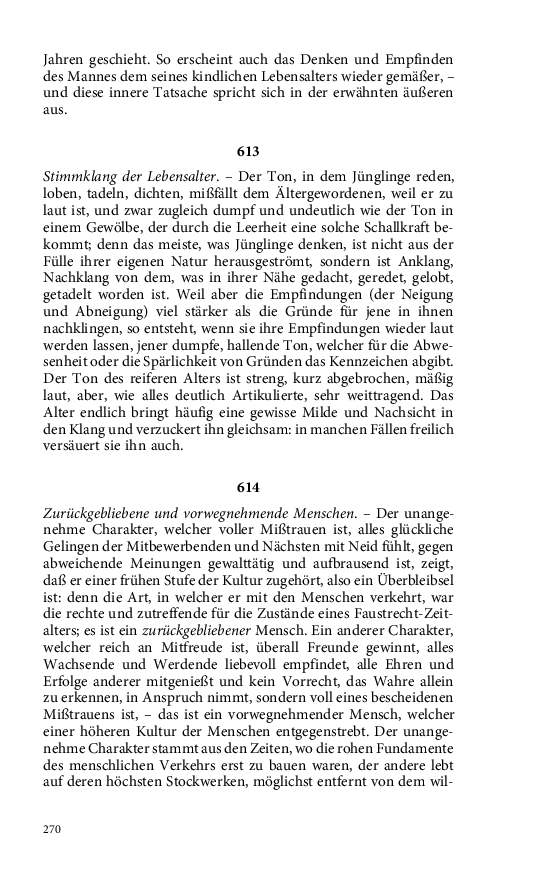 Jahren geschieht. So erscheint auch das Denken und Empfinden des Mannes dem seines kindlichen Lebensalters wieder gemäßer, – und diese innere Tatsache spricht sich in der erwähnten äußeren aus.

613

Stimmklang der Lebensalter. – Der Ton, in dem Jünglinge reden, loben, tadeln, dichten, mißfällt dem Ältergewordenen, weil er zu laut ist, und zwar zugleich dumpf und undeutlich wie der Ton in einem Gewölbe, der durch die Leerheit eine solche Schallkraft bekommt; denn das meiste, was Jünglinge denken, ist nicht aus der Fülle ihrer eigenen Natur herausgeströmt, sondern ist Anklang, Nachklang von dem, was in ihrer Nähe gedacht, geredet, gelobt, getadelt worden ist. Weil aber die Empfindungen (der Neigung und Abneigung) viel stärker als die Gründe für jene in ihnen nachklingen, so entsteht, wenn sie ihre Empfindungen wieder laut werden lassen, jener dumpfe, hallende Ton, welcher für die Abwesenheit oder die Spärlichkeit von Gründen das Kennzeichen abgibt. Der Ton des reiferen Alters ist streng, kurz abgebrochen, mäßig laut, aber, wie alles deutlich Artikulierte, sehr weittragend. Das Alter endlich bringt häufig eine gewisse Milde und Nachsicht in den Klang und verzuckert ihn gleichsam: in manchen Fällen freilich versäuert sie ihn auch.

614

Zurückgebliebene und vorwegnehmende Menschen. – Der unangenehme Charakter, welcher voller Mißtrauen ist, alles glückliche Gelingen der Mitbewerbenden und Nächsten mit Neid fühlt, gegen abweichende Meinungen gewalttätig und aufbrausend ist, zeigt, daß er einer frühen Stufe der Kultur zugehört, also ein Überbleibsel ist: denn die Art, in welcher er mit den Menschen verkehrt, war die rechte und zutreffende für die Zustände eines Faustrecht-Zeitalters; es ist ein zurückgebliebener Mensch. Ein anderer Charakter, welcher reich an Mitfreude ist, überall Freunde gewinnt, alles Wachsende und Werdende liebevoll empfindet, alle Ehren und Erfolge anderer mitgenießt und kein Vorrecht, das Wahre allein zu erkennen, in Anspruch nimmt, sondern voll eines bescheidenen Mißtrauens ist, – das ist ein vorwegnehmender Mensch, welcher einer höheren Kultur der Menschen entgegenstrebt. Der unangenehme Charakter stammt aus den Zeiten, wo die rohen Fundamente des menschlichen Verkehrs erst zu bauen waren, der andere lebt auf deren höchsten Stockwerken, möglichst entfernt von dem wil-

270